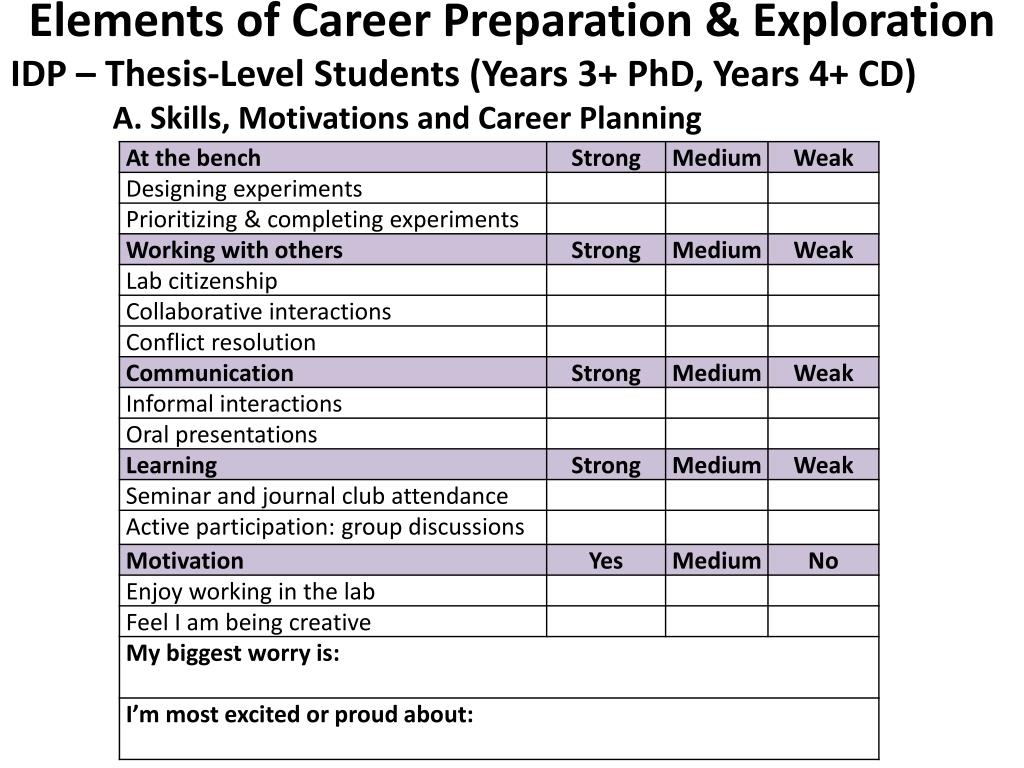 Elements of Career Preparation & Exploration

IDP – Thesis-Level Students (Years 3+ PhD, Years 4+ CD)

A. Skills, Motivations and Career Planning

| At the bench | Strong | Medium | Weak |
|---|---|---|---|
| Designing experiments | | | |
| Prioritizing & completing experiments | | | |
| Working with others | Strong | Medium | Weak |
| Lab citizenship | | | |
| Collaborative interactions | | | |
| Conflict resolution | | | |
| Communication | Strong | Medium | Weak |
| Informal interactions | | | |
| Oral presentations | | | |
| Learning | Strong | Medium | Weak |
| Seminar and journal club attendance | | | |
| Active participation: group discussions | | | |
| Motivation | Yes | Medium | No |
| Enjoy working in the lab | | | |
| Feel I am being creative | | | |
| My biggest worry is: | | | |
| I'm most excited or proud about: | | | |